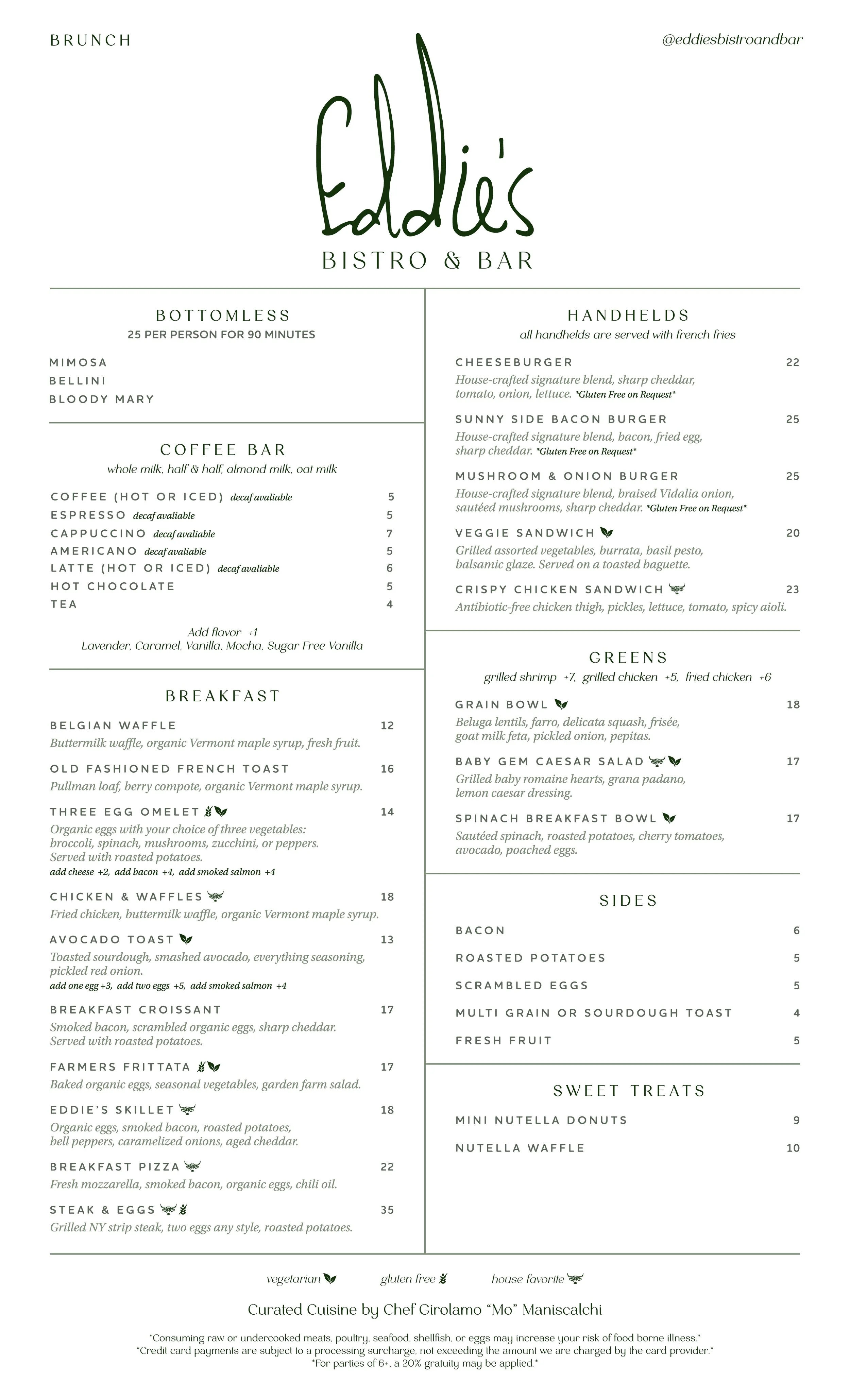 BRUNCH

@eddiesbistroandbar

Eddie's
BISTRO & BAR

BOTTOMLESS
25 PER PERSON FOR 90 MINUTES

MIMOSA
BELLINI
BLOODY MARY

COFFEE BAR
whole milk, half & half, almond milk, oat milk

COFFEE (HOT OR ICED) decaf avaliable 5
ESPRESSO decaf avaliable 5
CAPPUCCINO decaf avaliable 7
AMERICANO decaf avaliable 5
LATTE (HOT OR ICED) decaf avaliable 6
HOT CHOCOLATE 5
TEA 4

Add flavor +1
Lavender, Caramel, Vanilla, Mocha, Sugar Free Vanilla

BREAKFAST

BELGIAN WAFFLE 12
Buttermilk waffle, organic Vermont maple syrup, fresh fruit.

OLD FASHIONED FRENCH TOAST 16
Pullman loaf, berry compote, organic Vermont maple syrup.

THREE EGG OMELET 14
Organic eggs with your choice of three vegetables: broccoli, spinach, mushrooms, zucchini, or peppers. Served with roasted potatoes.
add cheese +2, add bacon +4, add smoked salmon +4

CHICKEN & WAFFLES 18
Fried chicken, buttermilk waffle, organic Vermont maple syrup.

AVOCADO TOAST 13
Toasted sourdough, smashed avocado, everything seasoning, pickled red onion.
add one egg +3, add two eggs +5, add smoked salmon +4

BREAKFAST CROISSANT 17
Smoked bacon, scrambled organic eggs, sharp cheddar. Served with roasted potatoes.

FARMERS FRITTATA 17
Baked organic eggs, seasonal vegetables, garden farm salad.

EDDIE'S SKILLET 18
Organic eggs, smoked bacon, roasted potatoes, bell peppers, caramelized onions, aged cheddar.

BREAKFAST PIZZA 22
Fresh mozzarella, smoked bacon, organic eggs, chili oil.

STEAK & EGGS 35
Grilled NY strip steak, two eggs any style, roasted potatoes.

HANDHELDS
all handhelds are served with french fries

CHEESEBURGER 22
House-crafted signature blend, sharp cheddar, tomato, onion, lettuce. *Gluten Free on Request*

SUNNY SIDE BACON BURGER 25
House-crafted signature blend, bacon, fried egg, sharp cheddar. *Gluten Free on Request*

MUSHROOM & ONION BURGER 25
House-crafted signature blend, braised Vidalia onion, sautéed mushrooms, sharp cheddar. *Gluten Free on Request*

VEGGIE SANDWICH 20
Grilled assorted vegetables, burrata, basil pesto, balsamic glaze. Served on a toasted baguette.

CRISPY CHICKEN SANDWICH 23
Antibiotic-free chicken thigh, pickles, lettuce, tomato, spicy aioli.

GREENS
grilled shrimp +7, grilled chicken +5, fried chicken +6

GRAIN BOWL 18
Beluga lentils, farro, delicata squash, frisée, goat milk feta, pickled onion, pepitas.

BABY GEM CAESAR SALAD 17
Grilled baby romaine hearts, grana padano, lemon caesar dressing.

SPINACH BREAKFAST BOWL 17
Sautéed spinach, roasted potatoes, cherry tomatoes, avocado, poached eggs.

SIDES

BACON 6
ROASTED POTATOES 5
SCRAMBLED EGGS 5
MULTI GRAIN OR SOURDOUGH TOAST 4
FRESH FRUIT 5

SWEET TREATS

MINI NUTELLA DONUTS 9
NUTELLA WAFFLE 10

vegetarian gluten free house favorite

Curated Cuisine by Chef Girolamo "Mo" Maniscalchi

*Consuming raw or undercooked meats, poultry, seafood, shellfish, or eggs may increase your risk of food borne illness.*
*Credit card payments are subject to a processing surcharge, not exceeding the amount we are charged by the card provider.*
*For parties of 6+, a 20% gratuity may be applied.*